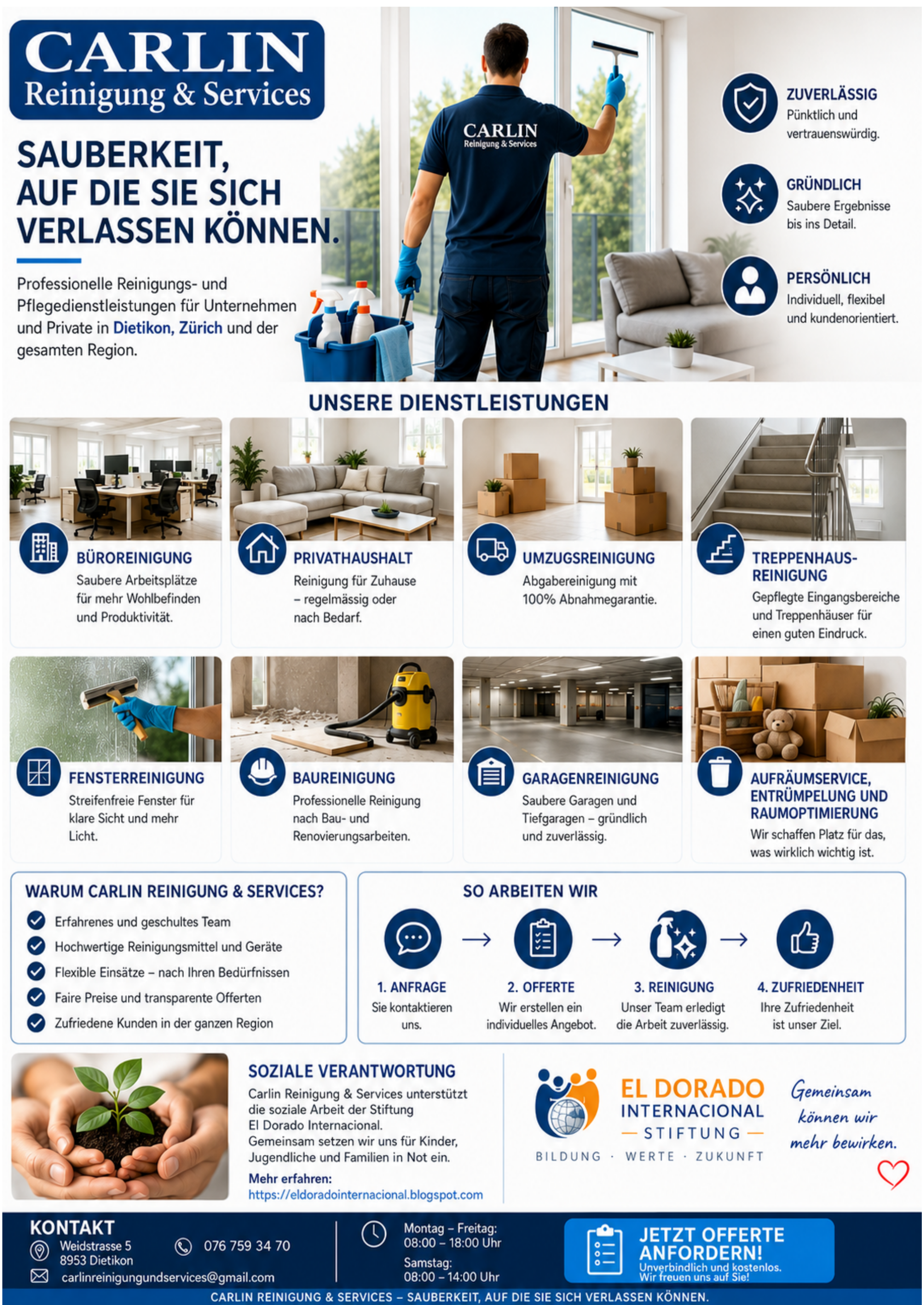 CARLIN
Reinigung & Services

SAUBERKEIT, AUF DIE SIE SICH VERLASSEN KÖNNEN.

Professionelle Reinigungs- und Pflegedienstleistungen für Unternehmen und Private in Dietikon, Zürich und der gesamten Region.

CARLIN
Reinigung & Services

ZUVERLÄSSIG
Pünktlich und vertrauenswürdig.

GRÜNDLICH
Saubere Ergebnisse bis ins Detail.

PERSÖNLICH
Individuell, flexibel und kundenorientiert.

UNSERE DIENSTLEISTUNGEN

BÜROREINIGUNG
Saubere Arbeitsplätze für mehr Wohlbefinden und Produktivität.

PRIVATHAUSHALT
Reinigung für Zuhause – regelmässig oder nach Bedarf.

UMZUGSREINIGUNG
Abgabereinigung mit 100% Abnahmegarantie.

TREPPENHAUS-REINIGUNG
Gepflegte Eingangsbereiche und Treppenhäuser für einen guten Eindruck.

FENSTERREINIGUNG
Streifenfreie Fenster für klare Sicht und mehr Licht.

BAUREINIGUNG
Professionelle Reinigung nach Bau- und Renovierungsarbeiten.

GARAGENREINIGUNG
Saubere Garagen und Tiefgaragen – gründlich und zuverlässig.

AUFRÄUMSERVICE, ENTRÜMPELUNG UND RAUMOPTIMIERUNG
Wir schaffen Platz für das, was wirklich wichtig ist.

WARUM CARLIN REINIGUNG & SERVICES?
Erfahrenes und geschultes Team
Hochwertige Reinigungsmittel und Geräte
Flexible Einsätze – nach Ihren Bedürfnissen
Faire Preise und transparente Offerten
Zufriedene Kunden in der ganzen Region

SO ARBEITEN WIR
1. ANFRAGE
Sie kontaktieren uns.
2. OFFERTE
Wir erstellen ein individuelles Angebot.
3. REINIGUNG
Unser Team erledigt die Arbeit zuverlässig.
4. ZUFRIEDENHEIT
Ihre Zufriedenheit ist unser Ziel.

SOZIALE VERANTWORTUNG
Carlin Reinigung & Services unterstützt die soziale Arbeit der Stiftung El Dorado Internacional.
Gemeinsam setzen wir uns für Kinder, Jugendliche und Familien in Not ein.
Mehr erfahren:
https://eldoradointernacional.blogspot.com

EL DORADO
INTERNACIONAL
— STIFTUNG —
BILDUNG · WERTE · ZUKUNFT

Gemeinsam können wir mehr bewirken.

KONTAKT
Weidstrasse 5
8953 Dietikon
076 759 34 70
carlinreinigungundservices@gmail.com

Montag – Freitag:
08:00 – 18:00 Uhr
Samstag:
08:00 – 14:00 Uhr

JETZT OFFERTE ANFORDERN!
Unverbindlich und kostenlos.
Wir freuen uns auf Sie!

CARLIN REINIGUNG & SERVICES – SAUBERKEIT, AUF DIE SIE SICH VERLASSEN KÖNNEN.